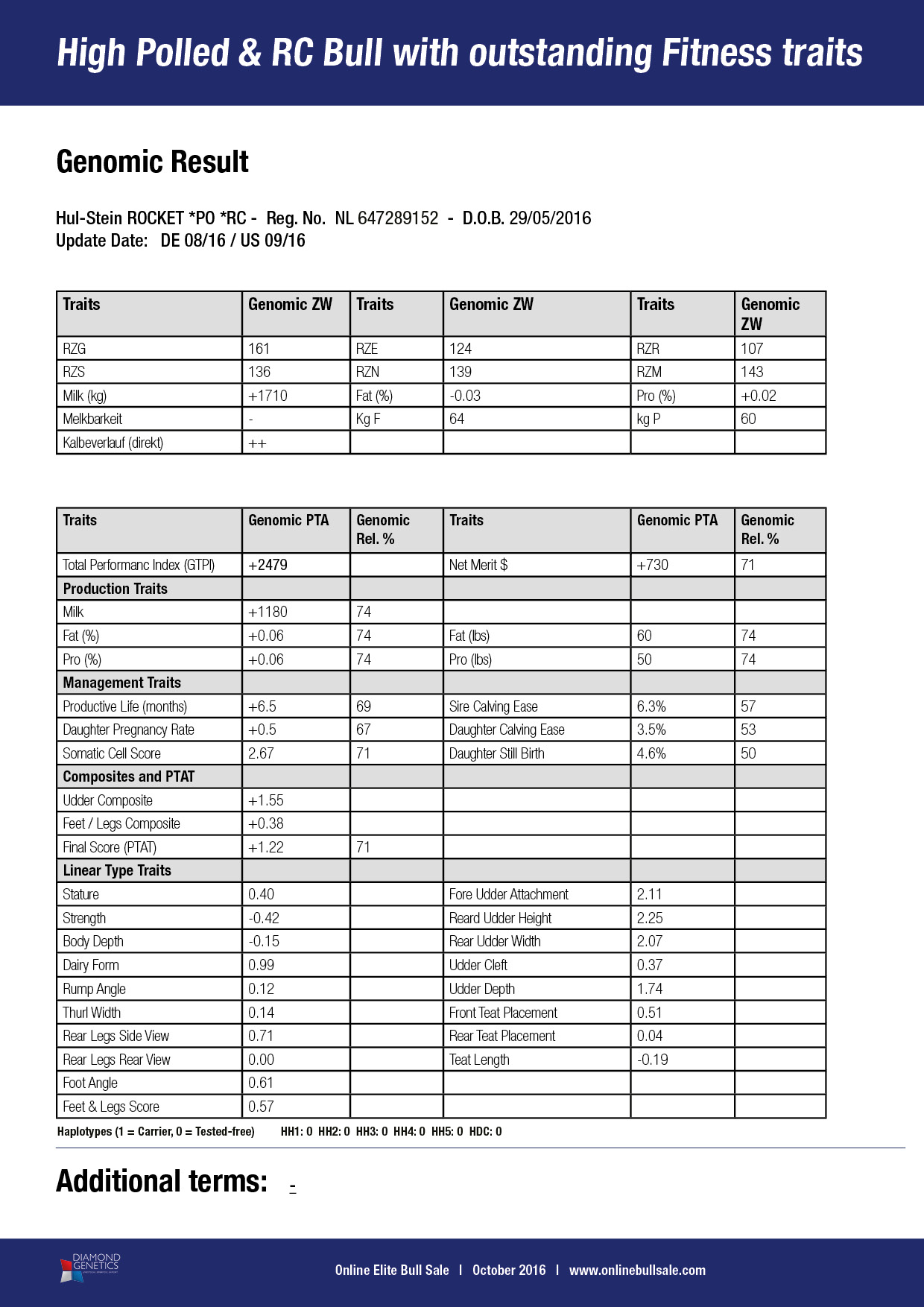 High Polled & RC Bull with outstanding Fitness traits

Genomic Result

Hul-Stein ROCKET *PO *RC - Reg. No. NL 647289152 - D.O.B. 29/05/2016
Update Date: DE 08/16 / US 09/16

| Traits | Genomic ZW | Traits | Genomic ZW | Traits | Genomic ZW |
|---|---|---|---|---|---|
| RZG | 161 | RZE | 124 | RZR | 107 |
| RZS | 136 | RZN | 139 | RZM | 143 |
| Milk (kg) | +1710 | Fat (%) | -0.03 | Pro (%) | +0.02 |
| Melkbarkeit | - | Kg F | 64 | kg P | 60 |
| Kalbeverlauf (direkt) | ++ | | | | |

| Traits | Genomic PTA | Genomic Rel. % | Traits | Genomic PTA | Genomic Rel. % |
|---|---|---|---|---|---|
| Total Performanc Index (GTPI) | +2479 | | Net Merit $ | +730 | 71 |
| Production Traits | | | | | |
| Milk | +1180 | 74 | | | |
| Fat (%) | +0.06 | 74 | Fat (lbs) | 60 | 74 |
| Pro (%) | +0.06 | 74 | Pro (lbs) | 50 | 74 |
| Management Traits | | | | | |
| Productive Life (months) | +6.5 | 69 | Sire Calving Ease | 6.3% | 57 |
| Daughter Pregnancy Rate | +0.5 | 67 | Daughter Calving Ease | 3.5% | 53 |
| Somatic Cell Score | 2.67 | 71 | Daughter Still Birth | 4.6% | 50 |
| Composites and PTAT | | | | | |
| Udder Composite | +1.55 | | | | |
| Feet / Legs Composite | +0.38 | | | | |
| Final Score (PTAT) | +1.22 | 71 | | | |
| Linear Type Traits | | | | | |
| Stature | 0.40 | | Fore Udder Attachment | 2.11 | |
| Strength | -0.42 | | Reard Udder Height | 2.25 | |
| Body Depth | -0.15 | | Rear Udder Width | 2.07 | |
| Dairy Form | 0.99 | | Udder Cleft | 0.37 | |
| Rump Angle | 0.12 | | Udder Depth | 1.74 | |
| Thurl Width | 0.14 | | Front Teat Placement | 0.51 | |
| Rear Legs Side View | 0.71 | | Rear Teat Placement | 0.04 | |
| Rear Legs Rear View | 0.00 | | Teat Length | -0.19 | |
| Foot Angle | 0.61 | | | | |
| Feet & Legs Score | 0.57 | | | | |

Haplotypes (1 = Carrier, 0 = Tested-free) HH1: 0 HH2: 0 HH3: 0 HH4: 0 HH5: 0 HDC: 0

Additional terms: -

DIAMOND GENETICS

Online Elite Bull Sale | October 2016 | www.onlinebullsale.com